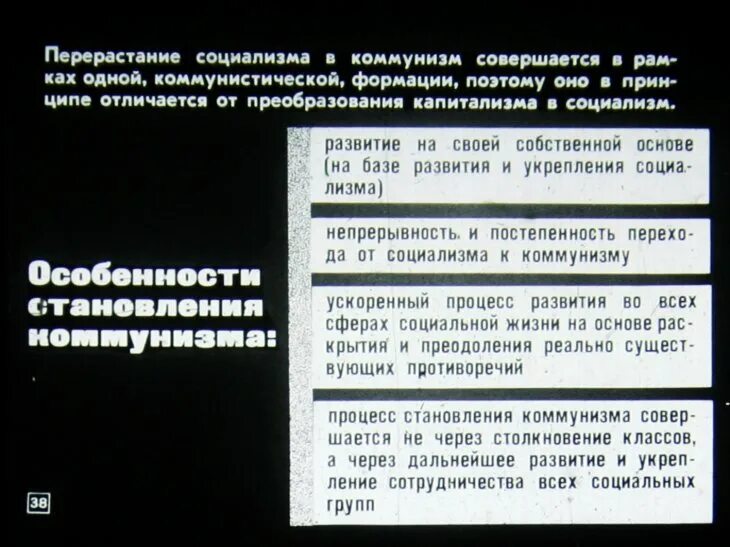 Перерастание социализма в коммунизм совершается в рамках одной, коммунистической, формации, поэтому оно в принципе отличается от преобразования капитализма в социализм.

Особенности становления коммунизма:

развитие на своей собственной основе (на базе развития и укрепления социализма)

непрерывность и постепенность перехода от социализма к коммунизму

ускоренный процесс развития во всех сферах социальной жизни на основе раскрытия и преодоления реально существующих противоречий

процесс становления коммунизма совершается не через столкновение классов, а через дальнейшее развитие и укрепление сотрудничества всех социальных групп

38